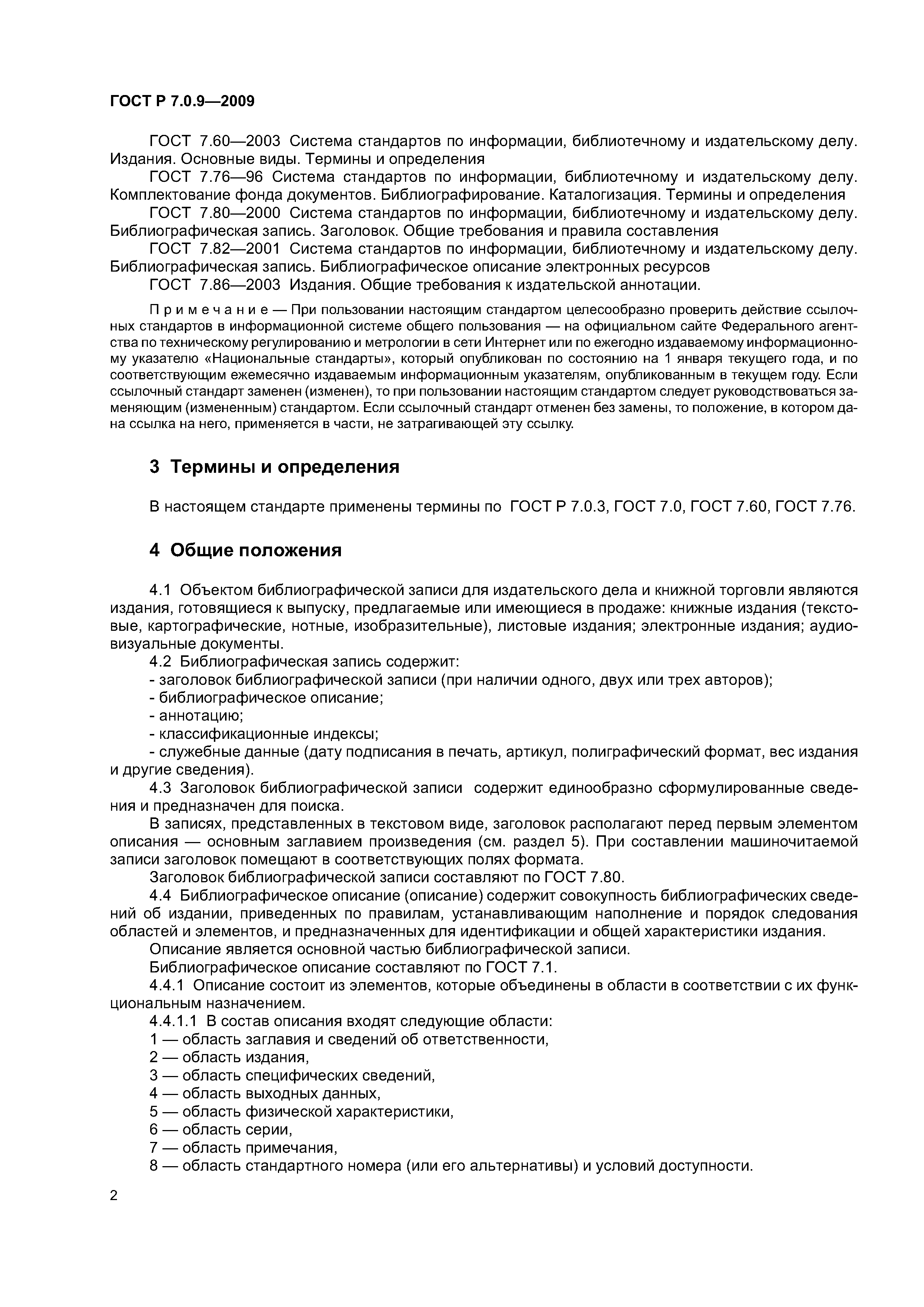 ГОСТ Р 7.0.9—2009

ГОСТ 7.60—2003 Система стандартов по информации, библиотечному и издательскому делу. Издания. Основные виды. Термины и определения

ГОСТ 7.76—96 Система стандартов по информации, библиотечному и издательскому делу. Комплектование фонда документов. Библиографирование. Каталогизация. Термины и определения

ГОСТ 7.80—2000 Система стандартов по информации, библиотечному и издательскому делу. Библиографическая запись. Заголовок. Общие требования и правила составления

ГОСТ 7.82—2001 Система стандартов по информации, библиотечному и издательскому делу. Библиографическая запись. Библиографическое описание электронных ресурсов

ГОСТ 7.86—2003 Издания. Общие требования к издательской аннотации.

Примечание — При пользовании настоящим стандартом целесообразно проверить действие ссылочных стандартов в информационной системе общего пользования — на официальном сайте Федерального агентства по техническому регулированию и метрологии в сети Интернет или по ежегодно издаваемому информационному указателю «Национальные стандарты», который опубликован по состоянию на 1 января текущего года, и по соответствующим ежемесячно издаваемым информационным указателям, опубликованным в текущем году. Если ссылочный стандарт заменен (изменен), то при пользовании настоящим стандартом следует руководствоваться заменяющим (измененным) стандартом. Если ссылочный стандарт отменен без замены, то положение, в котором дана ссылка на него, применяется в части, не затрагивающей эту ссылку.

3 Термины и определения

В настоящем стандарте применены термины по ГОСТ Р 7.0.3, ГОСТ 7.0, ГОСТ 7.60, ГОСТ 7.76.

4 Общие положения

4.1 Объектом библиографической записи для издательского дела и книжной торговли являются издания, готовящиеся к выпуску, предлагаемые или имеющиеся в продаже: книжные издания (текстовые, картографические, нотные, изобразительные), листовые издания; электронные издания; аудиовизуальные документы.

4.2 Библиографическая запись содержит:
- заголовок библиографической записи (при наличии одного, двух или трех авторов);
- библиографическое описание;
- аннотацию;
- классификационные индексы;
- служебные данные (дату подписания в печать, артикул, полиграфический формат, вес издания и другие сведения).

4.3 Заголовок библиографической записи содержит единообразно сформулированные сведения и предназначен для поиска.

В записях, представленных в текстовом виде, заголовок располагают перед первым элементом описания — основным заглавием произведения (см. раздел 5). При составлении машиночитаемой записи заголовок помещают в соответствующих полях формата.

Заголовок библиографической записи составляют по ГОСТ 7.80.

4.4 Библиографическое описание (описание) содержит совокупность библиографических сведений об издании, приведенных по правилам, устанавливающим наполнение и порядок следования областей и элементов, и предназначенных для идентификации и общей характеристики издания.

Описание является основной частью библиографической записи.

Библиографическое описание составляют по ГОСТ 7.1.

4.4.1 Описание состоит из элементов, которые объединены в области в соответствии с их функциональным назначением.

4.4.1.1 В состав описания входят следующие области:
1 — область заглавия и сведений об ответственности,
2 — область издания,
3 — область специфических сведений,
4 — область выходных данных,
5 — область физической характеристики,
6 — область серии,
7 — область примечания,
8 — область стандартного номера (или его альтернативы) и условий доступности.

2